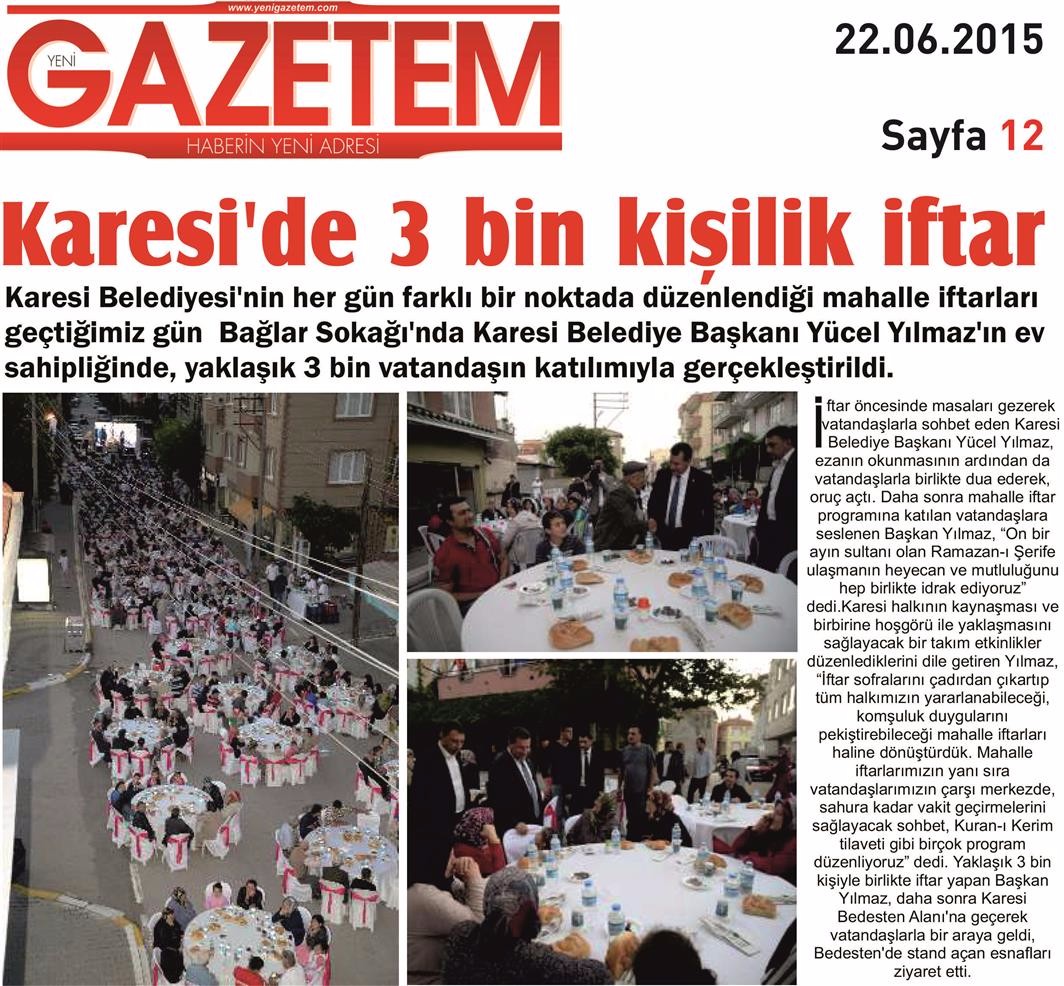 www.yenigazetem.com
YENİ GAZETEM
HABERİN YENİ ADRESİ

22.06.2015

Sayfa 12

Karesi'de 3 bin kişilik iftar

Karesi Belediyesi'nin her gün farklı bir noktada düzenlendiği mahalle iftarları geçtiğimiz gün Bağlar Sokağı'nda Karesi Belediye Başkanı Yücel Yılmaz'ın ev sahipliğinde, yaklaşık 3 bin vatandaşın katılımıyla gerçekleştirildi.

İftar öncesinde masaları gezerek vatandaşlarla sohbet eden Karesi Belediye Başkanı Yücel Yılmaz, ezanın okunmasının ardından da vatandaşlarla birlikte dua ederek, oruç açtı. Daha sonra mahalle iftar programına katılan vatandaşlara seslenen Başkan Yılmaz, "On bir ayın sultanı olan Ramazan-ı Şerife ulaşmanın heyecan ve mutluluğunu hep birlikte idrak ediyoruz" dedi.Karesi halkının kaynaşması ve birbirine hoşgörü ile yaklaşmasını sağlayacak bir takım etkinlikler düzenlediklerini dile getiren Yılmaz, "İftar sofralarını çadırdan çıkartıp tüm halkımızın yararlanabileceği, komşuluk duygularını pekiştirebileceği mahalle iftarları haline dönüştürdük. Mahalle iftarlarımızın yanı sıra vatandaşlarımızın çarşı merkezde, sahura kadar vakit geçirmelerini sağlayacak sohbet, Kuran-ı Kerim tilaveti gibi birçok program düzenliyoruz" dedi. Yaklaşık 3 bin kişiyle birlikte iftar yapan Başkan Yılmaz, daha sonra Karesi Bedesten Alanı'na geçerek vatandaşlarla bir araya geldi, Bedesten'de stand açan esnafları ziyaret etti.